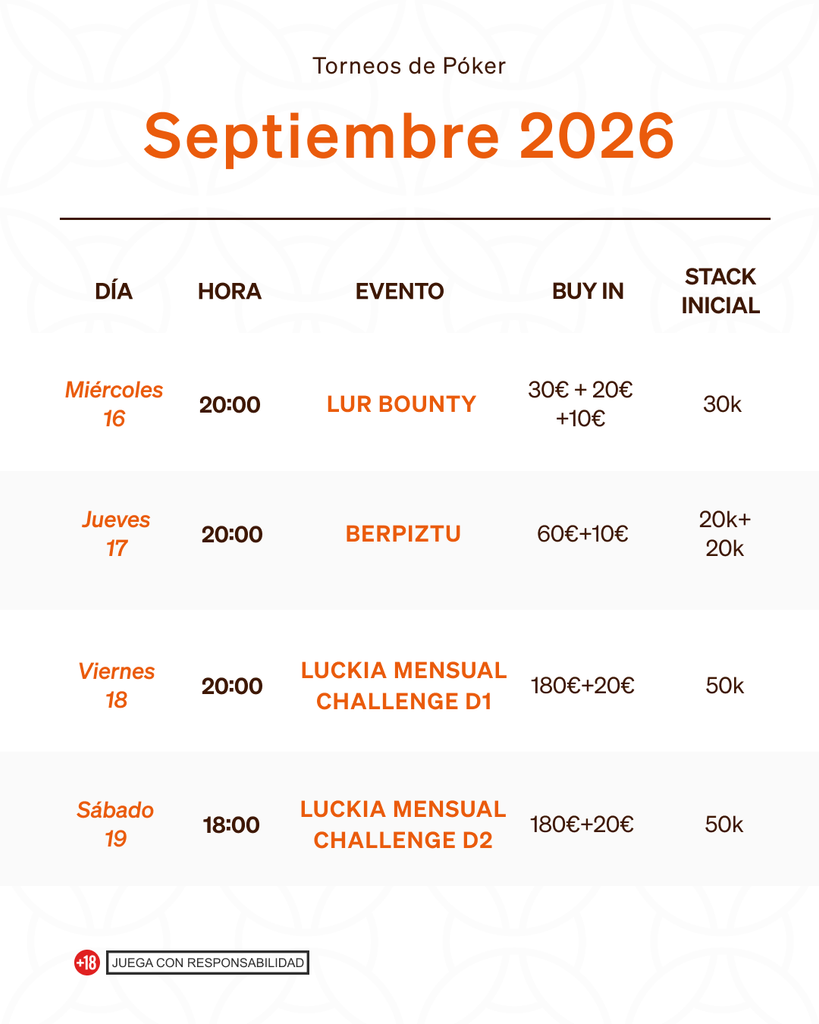 Torneos de Póker

Septiembre 2026

| DÍA | HORA | EVENTO | BUY IN | STACK INICIAL |
|---|---|---|---|---|
| Miércoles 16 | 20:00 | LUR BOUNTY | 30€ + 20€ +10€ | 30k |
| Jueves 17 | 20:00 | BERPIZTU | 60€+10€ | 20k+ 20k |
| Viernes 18 | 20:00 | LUCKIA MENSUAL CHALLENGE D1 | 180€+20€ | 50k |
| Sábado 19 | 18:00 | LUCKIA MENSUAL CHALLENGE D2 | 180€+20€ | 50k |

+18 JUEGA CON RESPONSABILIDAD